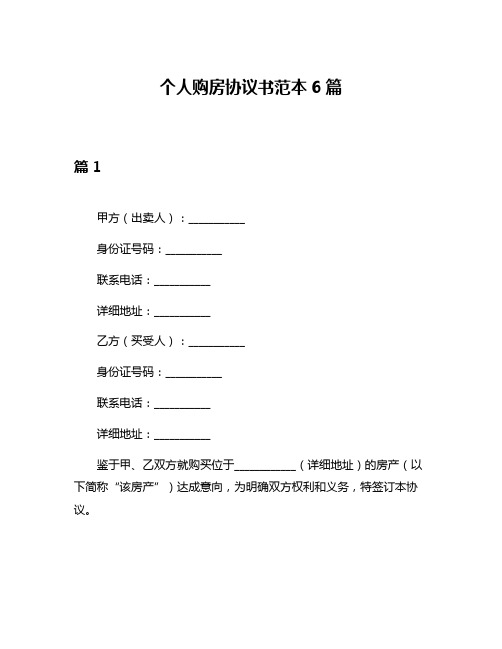 个人购房协议书范本 6 篇

篇 1

甲方（出卖人）：__________

身份证号码：__________

联系电话：__________

详细地址：__________

乙方（买受人）：__________

身份证号码：__________

联系电话：__________

详细地址：__________

鉴于甲、乙双方就购买位于___________（详细地址）的房产（以下简称“该房产”）达成意向，为明确双方权利和义务，特签订本协议。